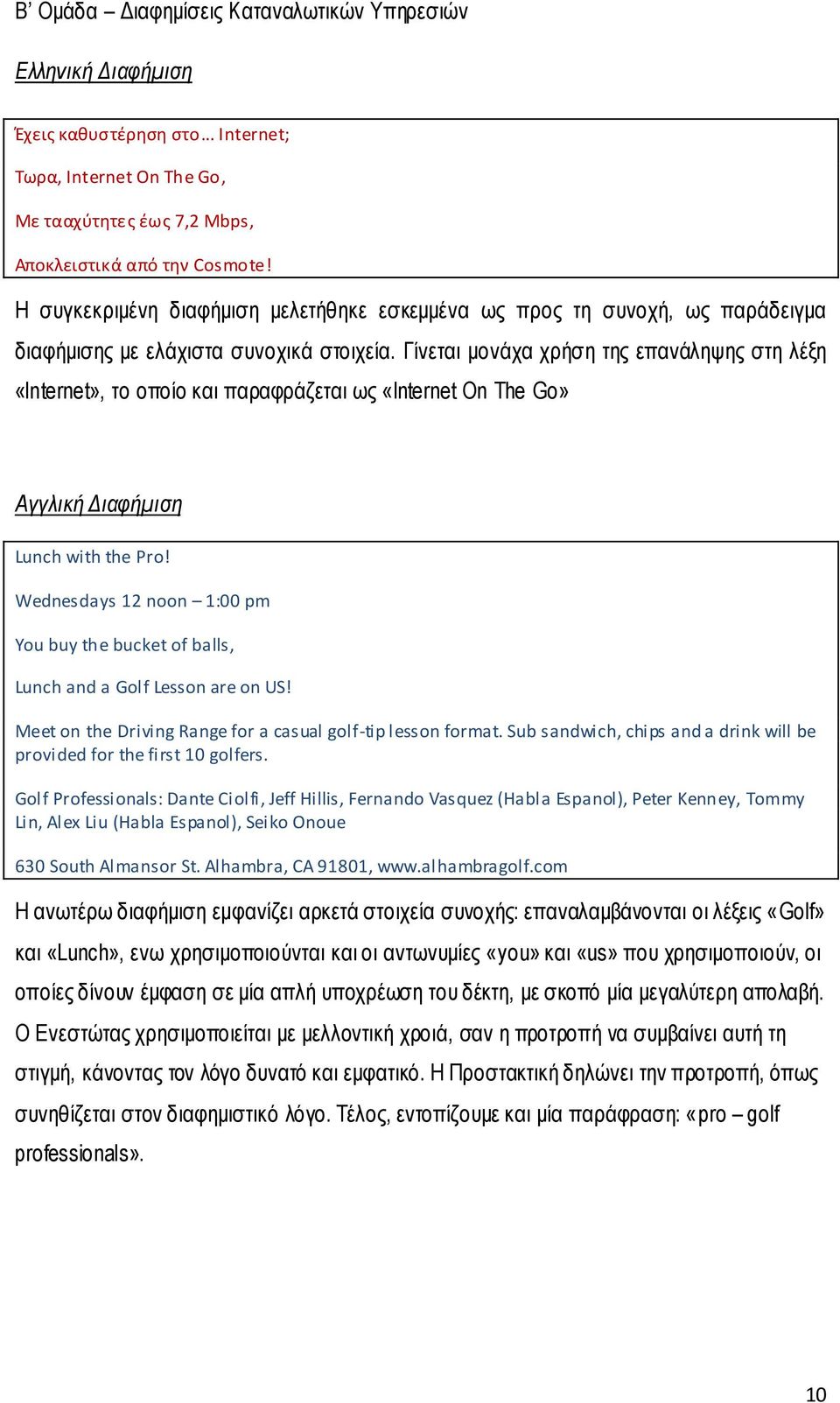 Β' Ομάδα – Διαφημίσεις Καταναλωτικών Υπηρεσιών

Ελληνική Διαφήμιση

Έχεις καθυστέρηση στο… Internet;

Τωρα, Internet On The Go,

Με ταχύτητες έως 7,2 Mbps,

Αποκλειστικά από την Cosmote!

Η συγκεκριμένη διαφήμιση μελετήθηκε εσκεμμένα ως προς τη συνοχή, ως παράδειγμα διαφήμισης με ελάχιστα συνοχικά στοιχεία. Γίνεται μονάχα χρήση της επανάληψης στη λέξη «Internet», το οποίο και παραφράζεται ως «Internet On The Go»

Αγγλική Διαφήμιση

Lunch with the Pro!

Wednesdays 12 noon – 1:00 pm

You buy the bucket of balls,

Lunch and a Golf Lesson are on US!

Meet on the Driving Range for a casual golf-tip lesson format. Sub sandwich, chips and a drink will be provided for the first 10 golfers.

Golf Professionals: Dante Ciolfi, Jeff Hillis, Fernando Vasquez (Habla Espanol), Peter Kenney, Tommy Lin, Alex Liu (Habla Espanol), Seiko Onoue

630 South Almansor St. Alhambra, CA 91801, www.alhambragolf.com

Η ανωτέρω διαφήμιση εμφανίζει αρκετά στοιχεία συνοχής: επαναλαμβάνονται οι λέξεις «Golf» και «Lunch», ενω χρησιμοποιούνται και οι αντωνυμίες «you» και «us» που χρησιμοποιούν, οι οποίες δίνουν έμφαση σε μία απλή υποχρέωση του δέκτη, με σκοπό μία μεγαλύτερη απολαβή. Ο Ενεστώτας χρησιμοποιείται με μελλοντική χροιά, σαν η προτροπή να συμβαίνει αυτή τη στιγμή, κάνοντας τον λόγο δυνατό και εμφατικό. Η Προστακτική δηλώνει την προτροπή, όπως συνηθίζεται στον διαφημιστικό λόγο. Τέλος, εντοπίζουμε και μία παράφραση: «pro – golf professionals».

10